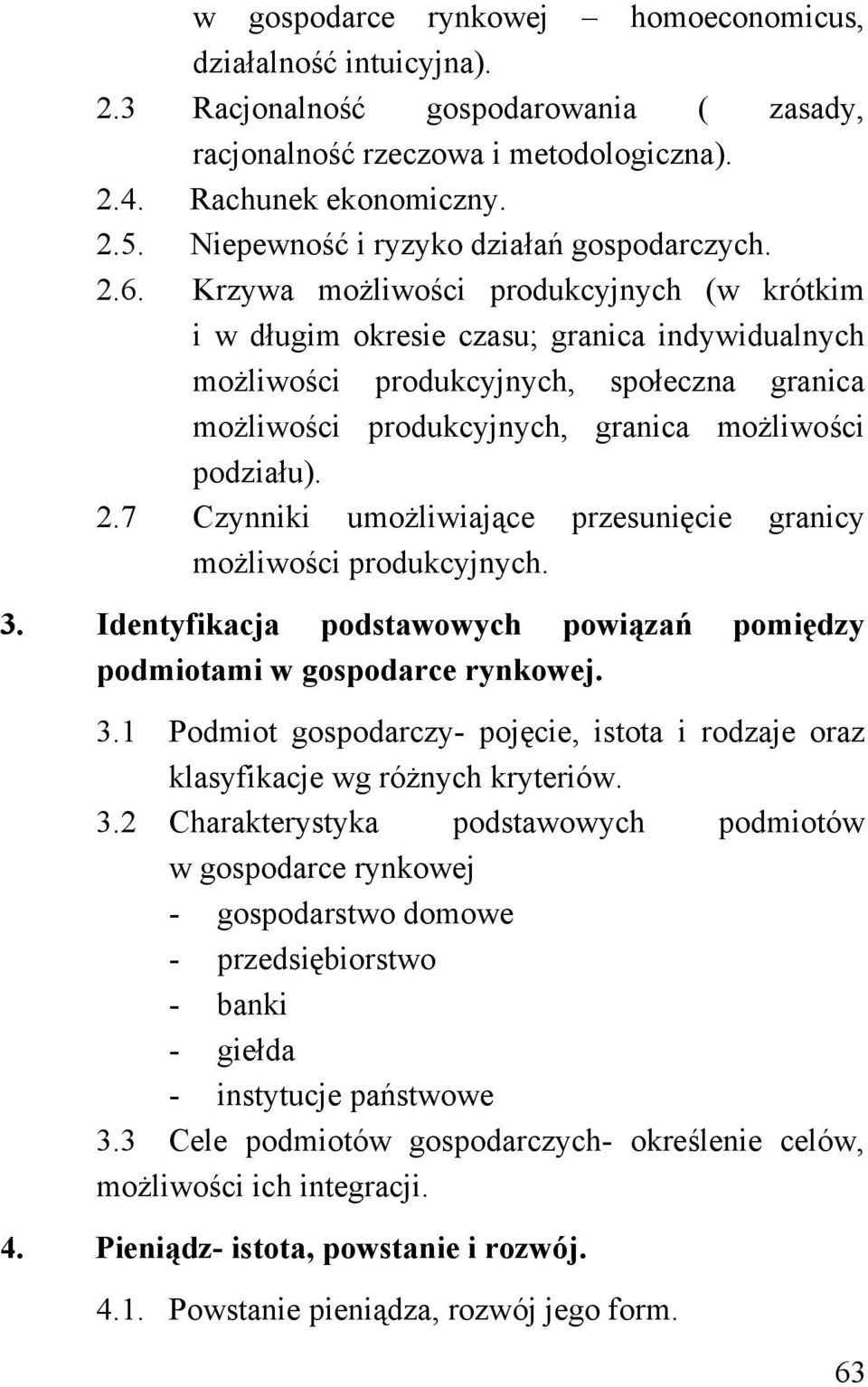 w gospodarce rynkowej – homoeconomicus, działalność intuicyjna).

2.3 Racjonalność gospodarowania ( zasady, racjonalność rzeczowa i metodologiczna).

2.4. Rachunek ekonomiczny.

2.5. Niepewność i ryzyko działań gospodarczych.

2.6. Krzywa możliwości produkcyjnych (w krótkim i w długim okresie czasu; granica indywidualnych możliwości produkcyjnych, społeczna granica możliwości produkcyjnych, granica możliwości podziału).

2.7 Czynniki umożliwiające przesunięcie granicy możliwości produkcyjnych.

3. Identyfikacja podstawowych powiązań pomiędzy podmiotami w gospodarce rynkowej.

3.1 Podmiot gospodarczy- pojęcie, istota i rodzaje oraz klasyfikacje wg różnych kryteriów.

3.2 Charakterystyka podstawowych podmiotów w gospodarce rynkowej
- gospodarstwo domowe
- przedsiębiorstwo
- banki
- giełda
- instytucje państwowe

3.3 Cele podmiotów gospodarczych- określenie celów, możliwości ich integracji.

4. Pieniądz- istota, powstanie i rozwój.

4.1. Powstanie pieniądza, rozwój jego form.

63